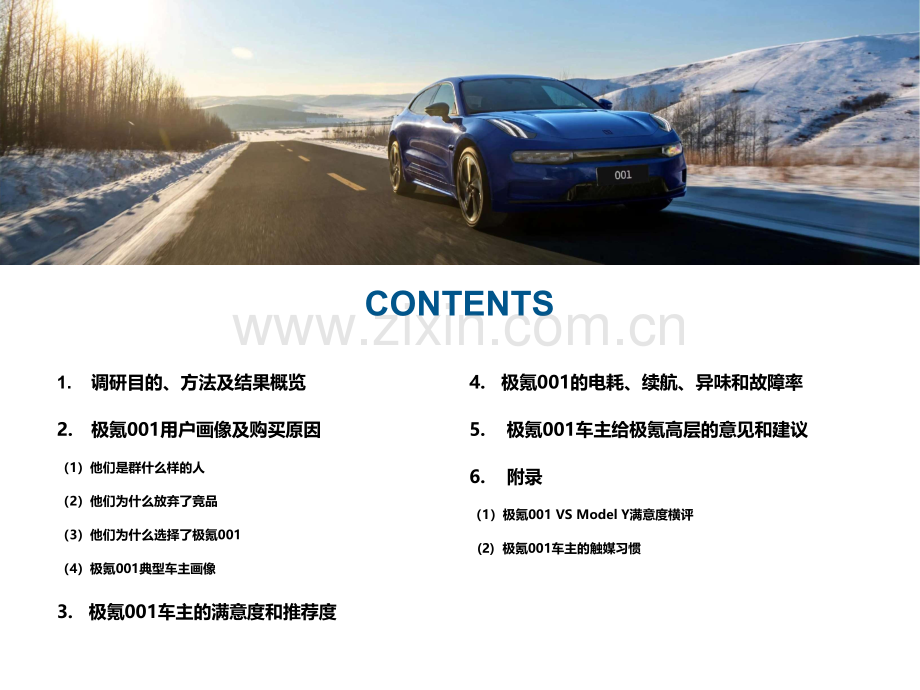 001

CONTENTS

1. 调研目的、方法及结果概览

2. 极氪001用户画像及购买原因

（1）他们是群什么样的人

（2）他们为什么放弃了竞品

（3）他们为什么选择了极氪001

（4）极氪001典型车主画像

3. 极氪001车主的满意度和推荐度

4. 极氪001的电耗、续航、异味和故障率

5. 极氪001车主给极氪高层的意见和建议

6. 附录

（1）极氪001 VS Model Y满意度横评

（2）极氪001车主的触媒习惯

www.zixin.com.cn